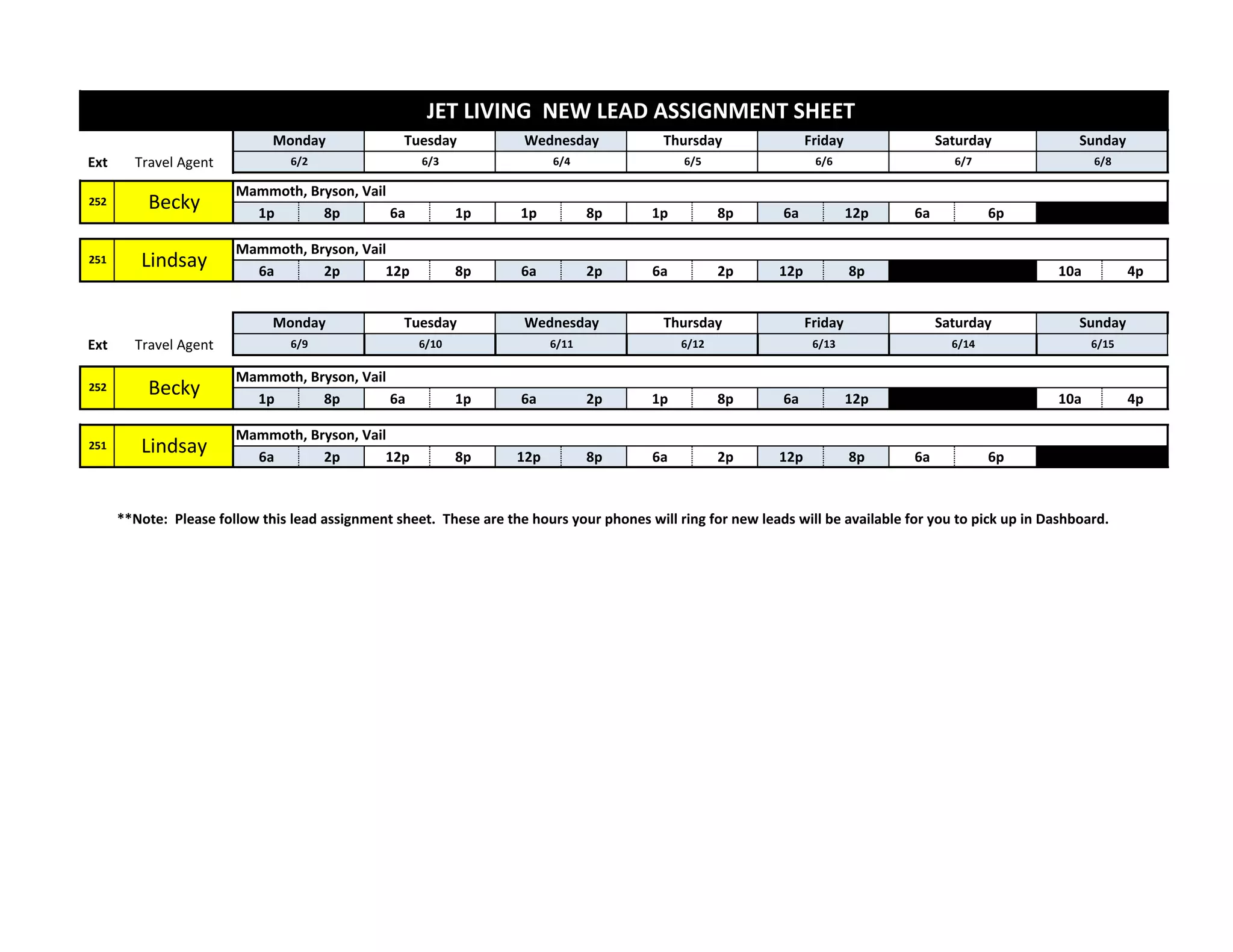 JET LIVING NEW LEAD ASSIGNMENT SHEET

| Ext | Travel Agent | Monday 6/2 | | Tuesday 6/3 | | Wednesday 6/4 | | Thursday 6/5 | | Friday 6/6 | | Saturday 6/7 | | Sunday 6/8 | |
|---|---|---|---|---|---|---|---|---|---|---|---|---|---|---|---|
| 252 | Becky | Mammoth, Bryson, Vail | | | | | | | | | | | | | |
| | | 1p | 8p | 6a | 1p | 1p | 8p | 1p | 8p | 6a | 12p | 6a | 6p | | |
| 251 | Lindsay | Mammoth, Bryson, Vail | | | | | | | | | | | | | |
| | | 6a | 2p | 12p | 8p | 6a | 2p | 6a | 2p | 12p | 8p | | | 10a | 4p |

| Ext | Travel Agent | Monday 6/9 | | Tuesday 6/10 | | Wednesday 6/11 | | Thursday 6/12 | | Friday 6/13 | | Saturday 6/14 | | Sunday 6/15 | |
|---|---|---|---|---|---|---|---|---|---|---|---|---|---|---|---|
| 252 | Becky | Mammoth, Bryson, Vail | | | | | | | | | | | | | |
| | | 1p | 8p | 6a | 1p | 6a | 2p | 1p | 8p | 6a | 12p | | | 10a | 4p |
| 251 | Lindsay | Mammoth, Bryson, Vail | | | | | | | | | | | | | |
| | | 6a | 2p | 12p | 8p | 12p | 8p | 6a | 2p | 12p | 8p | 6a | 6p | | |

**Note: Please follow this lead assignment sheet. These are the hours your phones will ring for new leads will be available for you to pick up in Dashboard.